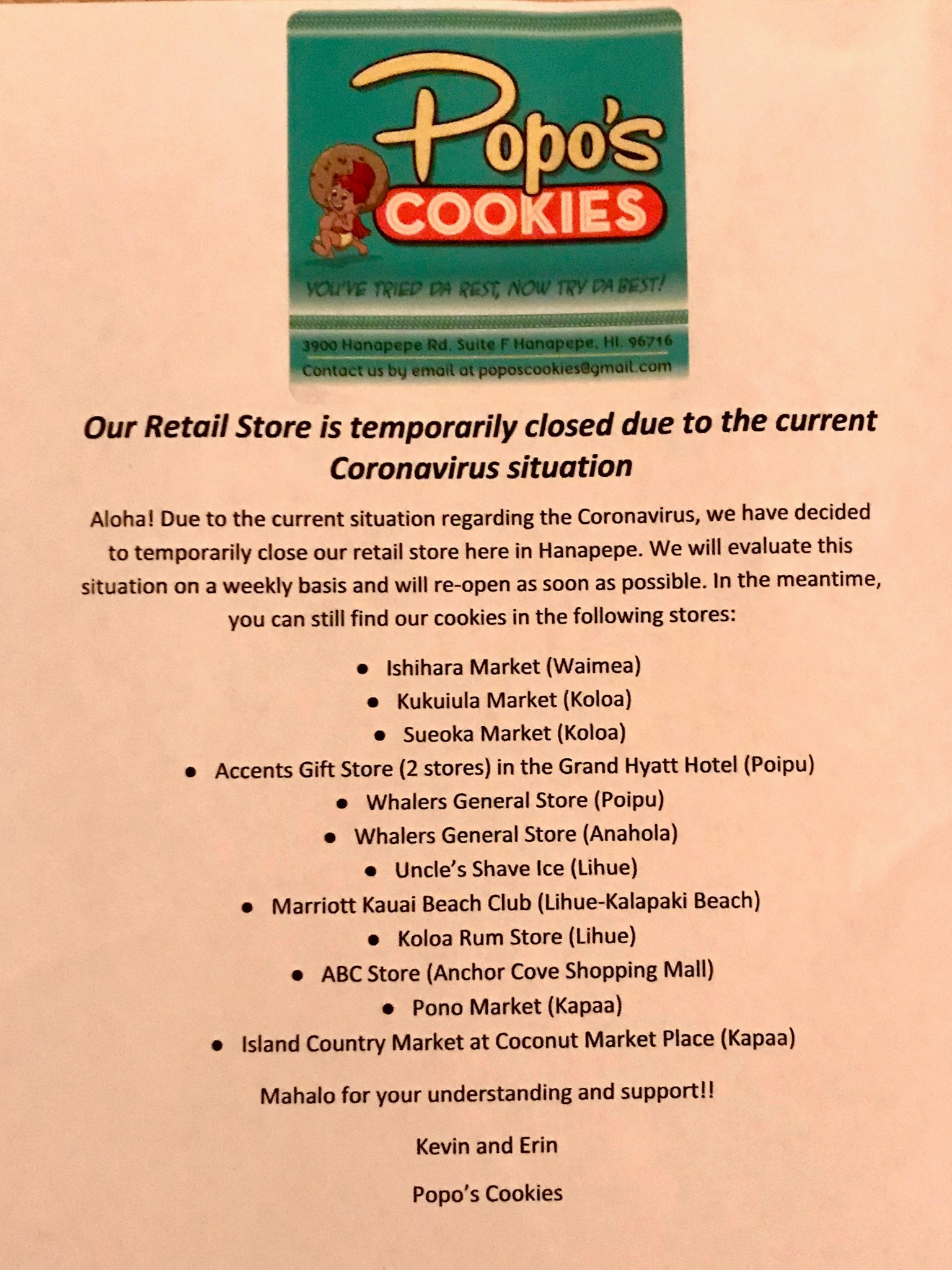 Popo's
COOKIES

YOU'VE TRIED DA REST, NOW TRY DA BEST!

3900 Hanapepe Rd. Suite F Hanapepe, HI. 96716
Contact us by email at poposcookies@gmail.com

Our Retail Store is temporarily closed due to the current Coronavirus situation

Aloha! Due to the current situation regarding the Coronavirus, we have decided to temporarily close our retail store here in Hanapepe. We will evaluate this situation on a weekly basis and will re-open as soon as possible. In the meantime, you can still find our cookies in the following stores:

• Ishihara Market (Waimea)
• Kukuiula Market (Koloa)
• Sueoka Market (Koloa)
• Accents Gift Store (2 stores) in the Grand Hyatt Hotel (Poipu)
• Whalers General Store (Poipu)
• Whalers General Store (Anahola)
• Uncle's Shave Ice (Lihue)
• Marriott Kauai Beach Club (Lihue-Kalapaki Beach)
• Koloa Rum Store (Lihue)
• ABC Store (Anchor Cove Shopping Mall)
• Pono Market (Kapaa)
• Island Country Market at Coconut Market Place (Kapaa)

Mahalo for your understanding and support!!

Kevin and Erin

Popo's Cookies